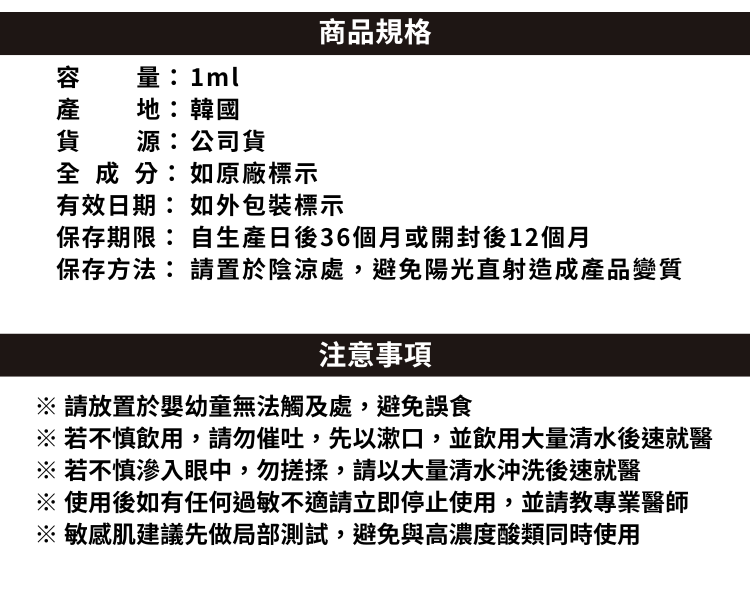 商品規格

容　　量：1ml
產　　地：韓國
貨　　源：公司貨
全 成 分：如原廠標示
有效日期：如外包裝標示
保存期限：自生產日後36個月或開封後12個月
保存方法：請置於陰涼處，避免陽光直射造成產品變質

注意事項

※ 請放置於嬰幼童無法觸及處，避免誤食
※ 若不慎飲用，請勿催吐，先以漱口，並飲用大量清水後速就醫
※ 若不慎滲入眼中，勿搓揉，請以大量清水沖洗後速就醫
※ 使用後如有任何過敏不適請立即停止使用，並請教專業醫師
※ 敏感肌建議先做局部測試，避免與高濃度酸類同時使用